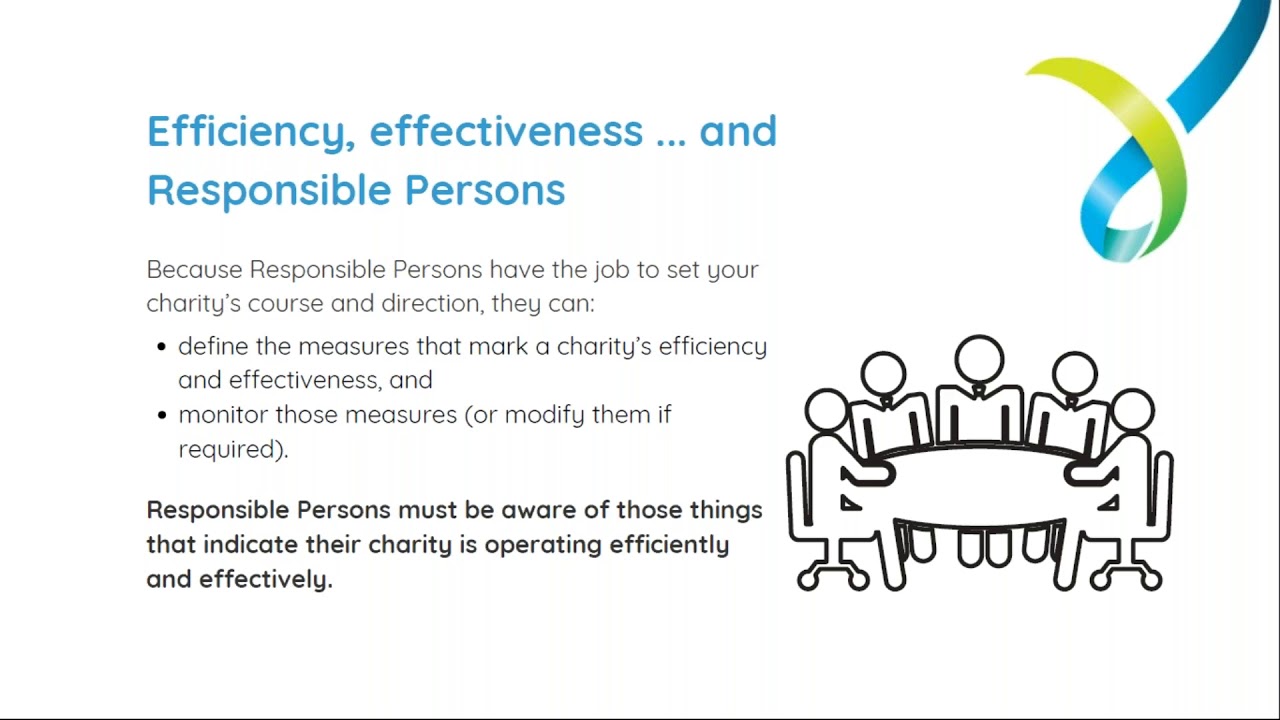 Efficiency, effectiveness ... and Responsible Persons

Because Responsible Persons have the job to set your charity's course and direction, they can:

• define the measures that mark a charity's efficiency and effectiveness, and
• monitor those measures (or modify them if required).

Responsible Persons must be aware of those things that indicate their charity is operating efficiently and effectively.